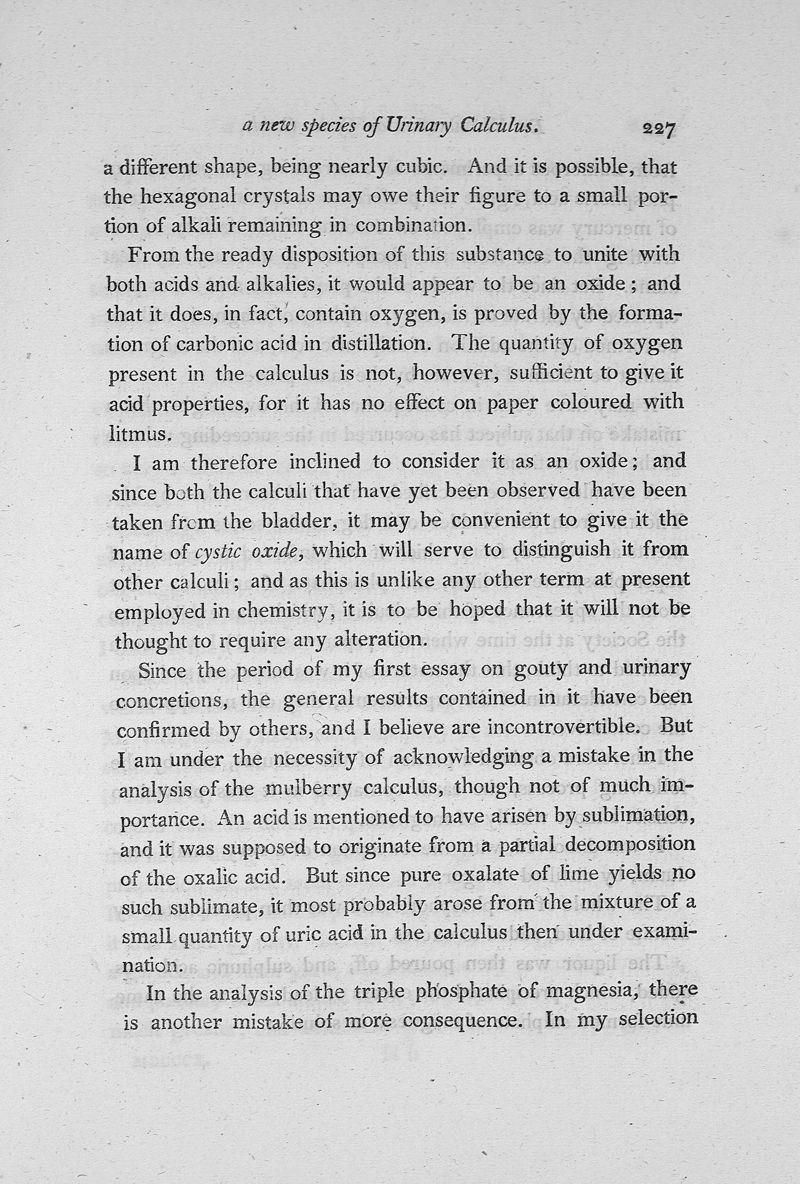 a new species of Urinary Calculus. 227

a different shape, being nearly cubic. And it is possible, that the hexagonal crystals may owe their figure to a small portion of alkali remaining in combination.

From the ready disposition of this substance to unite with both acids and alkalies, it would appear to be an oxide; and that it does, in fact, contain oxygen, is proved by the formation of carbonic acid in distillation. The quantity of oxygen present in the calculus is not, however, sufficient to give it acid properties, for it has no effect on paper coloured with litmus.

I am therefore inclined to consider it as an oxide; and since both the calculi that have yet been observed have been taken from the bladder, it may be convenient to give it the name of cystic oxide, which will serve to distinguish it from other calculi; and as this is unlike any other term at present employed in chemistry, it is to be hoped that it will not be thought to require any alteration.

Since the period of my first essay on gouty and urinary concretions, the general results contained in it have been confirmed by others, and I believe are incontrovertible. But I am under the necessity of acknowledging a mistake in the analysis of the mulberry calculus, though not of much importance. An acid is mentioned to have arisen by sublimation, and it was supposed to originate from a partial decomposition of the oxalic acid. But since pure oxalate of lime yields no such sublimate, it most probably arose from the mixture of a small quantity of uric acid in the calculus then under examination.

In the analysis of the triple phosphate of magnesia, there is another mistake of more consequence. In my selection